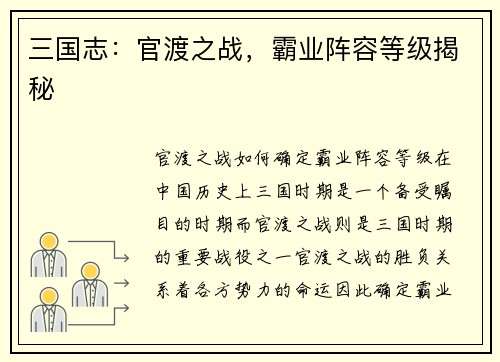 三国志：官渡之战，霸业阵容等级揭秘

官渡之战如何确定霸业阵容等级在中国历史上三国时期是一个备受瞩目的时期而官渡之战则是三国时期的重要战役之一官渡之战的胜负关系着各方势力的命运因此确定霸业